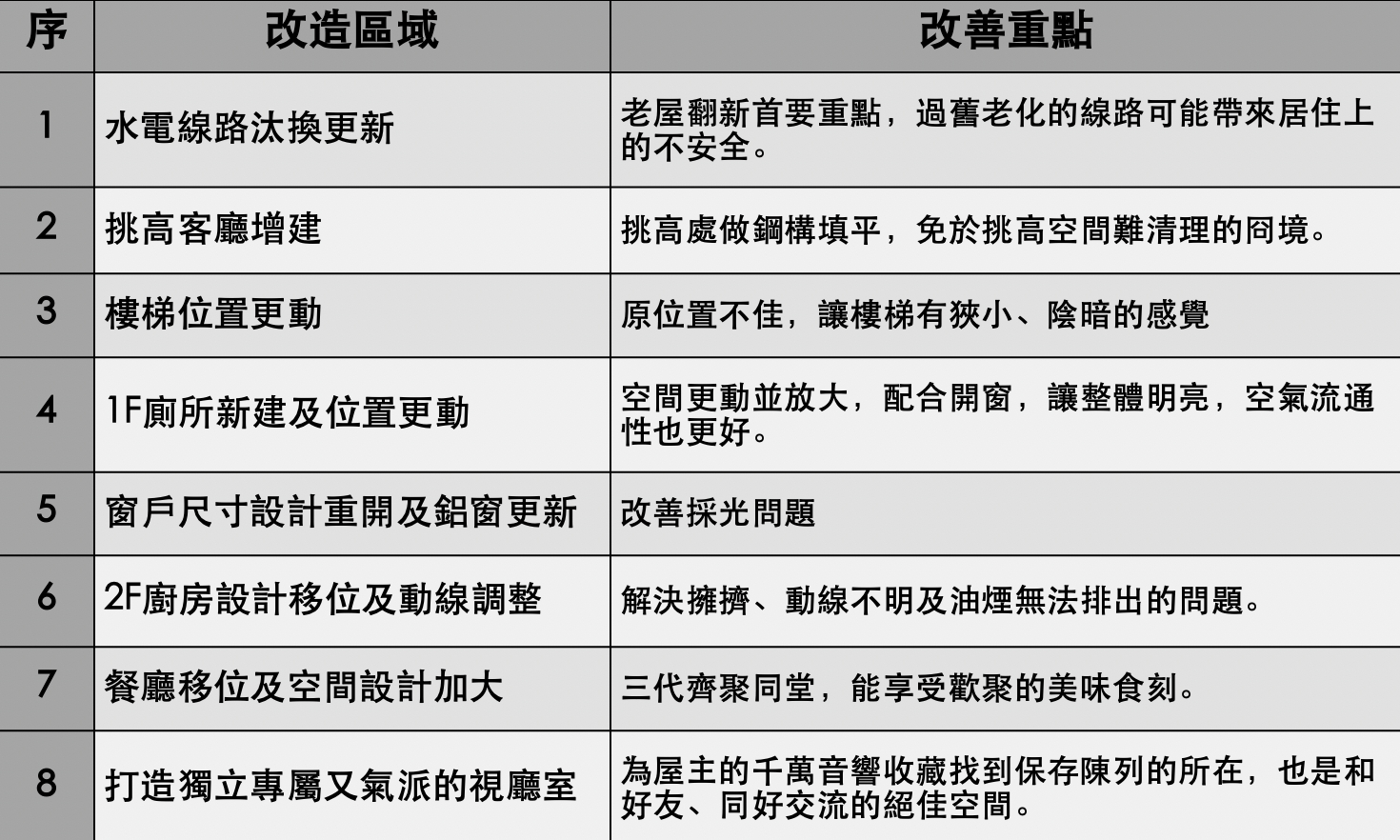 | 序 | 改造區域 | 改善重點 |
|---|---|---|
| 1 | 水電線路汰換更新 | 老屋翻新首要重點，過舊老化的線路可能帶來居住上的不安全。 |
| 2 | 挑高客廳增建 | 挑高處做鋼構填平，免於挑高空間難清理的冏境。 |
| 3 | 樓梯位置更動 | 原位置不佳，讓樓梯有狹小、陰暗的感覺 |
| 4 | 1F廁所新建及位置更動 | 空間更動並放大，配合開窗，讓整體明亮，空氣流通性也更好。 |
| 5 | 窗戶尺寸設計重開及鋁窗更新 | 改善採光問題 |
| 6 | 2F廚房設計移位及動線調整 | 解決擁擠、動線不明及油煙無法排出的問題。 |
| 7 | 餐廳移位及空間設計加大 | 三代齊聚同堂，能享受歡聚的美味食刻。 |
| 8 | 打造獨立專屬又氣派的視廳室 | 為屋主的千萬音響收藏找到保存陳列的所在，也是和好友、同好交流的絕佳空間。 |